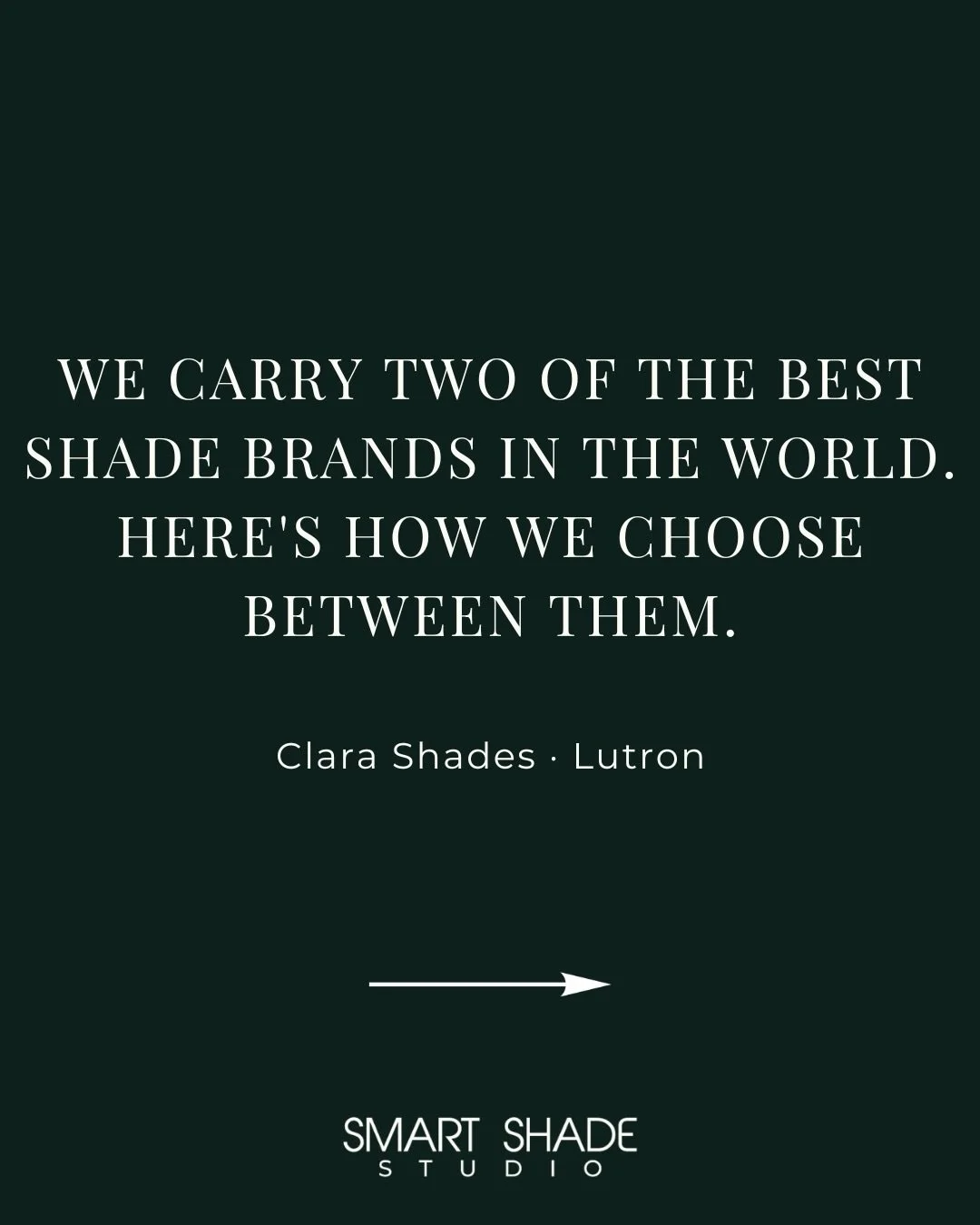 WE CARRY TWO OF THE BEST SHADE BRANDS IN THE WORLD. HERE'S HOW WE CHOOSE BETWEEN THEM.

Clara Shades · Lutron

SMART SHADE
STUDIO